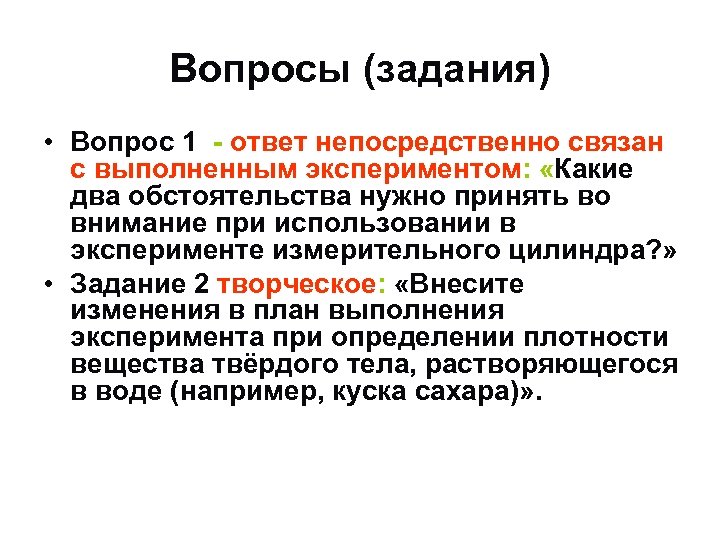 Вопросы (задания)

• Вопрос 1 - ответ непосредственно связан с выполненным экспериментом: «Какие два обстоятельства нужно принять во внимание при использовании в эксперименте измерительного цилиндра?»

• Задание 2 творческое: «Внесите изменения в план выполнения эксперимента при определении плотности вещества твёрдого тела, растворяющегося в воде (например, куска сахара)».